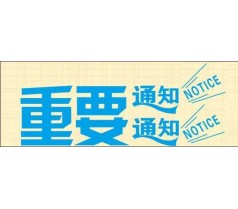 重要 通知 NOTICE
通知 NOTICE